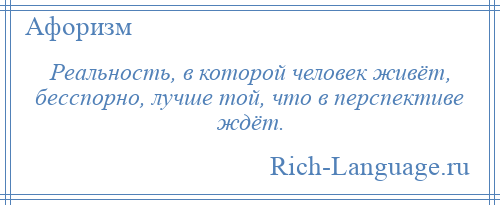 Афоризм

Реальность, в которой человек живёт, бесспорно, лучше той, что в перспективе ждёт.

Rich-Language.ru